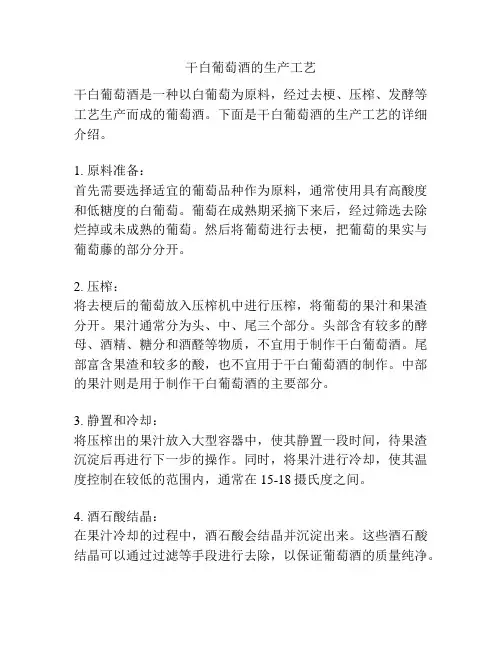 干白葡萄酒的生产工艺

干白葡萄酒是一种以白葡萄为原料，经过去梗、压榨、发酵等工艺生产而成的葡萄酒。下面是干白葡萄酒的生产工艺的详细介绍。

1. 原料准备：
首先需要选择适宜的葡萄品种作为原料，通常使用具有高酸度和低糖度的白葡萄。葡萄在成熟期采摘下来后，经过筛选去除烂掉或未成熟的葡萄。然后将葡萄进行去梗，把葡萄的果实与葡萄藤的部分分开。

2. 压榨：
将去梗后的葡萄放入压榨机中进行压榨，将葡萄的果汁和果渣分开。果汁通常分为头、中、尾三个部分。头部含有较多的酵母、酒精、糖分和酒醛等物质，不宜用于制作干白葡萄酒。尾部富含果渣和较多的酸，也不宜用于干白葡萄酒的制作。中部的果汁则是用于制作干白葡萄酒的主要部分。

3. 静置和冷却：
将压榨出的果汁放入大型容器中，使其静置一段时间，待果渣沉淀后再进行下一步的操作。同时，将果汁进行冷却，使其温度控制在较低的范围内，通常在 15-18 摄氏度之间。

4. 酒石酸结晶：
在果汁冷却的过程中，酒石酸会结晶并沉淀出来。这些酒石酸结晶可以通过过滤等手段进行去除，以保证葡萄酒的质量纯净。